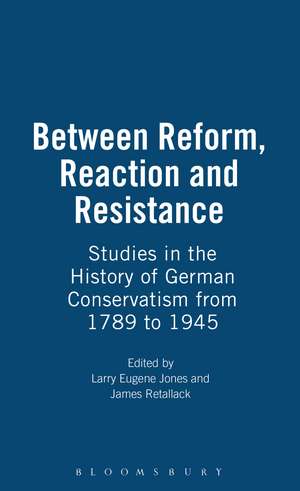 Between Reform, Reaction and Resistance

Studies in the History of German Conservatism from 1789 to 1945

Edited by
Larry Eugene Jones and
James Retallack

BLOOMSBURY